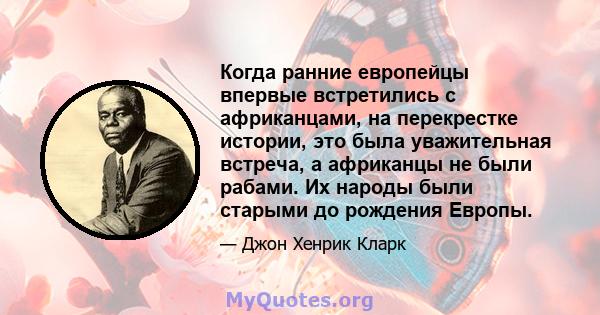 Когда ранние европейцы впервые встретились с африканцами, на перекрестке истории, это была уважительная встреча, а африканцы не были рабами. Их народы были старыми до рождения Европы.

— Джон Хенрик Кларк

MyQuotes.org